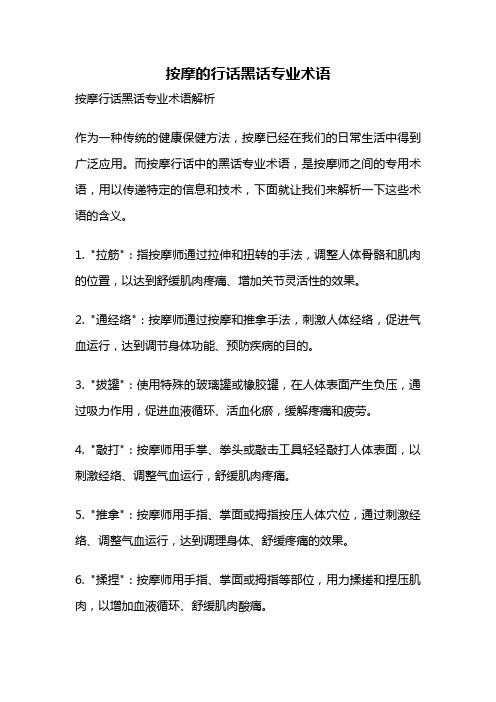 按摩的行话黑话专业术语

按摩行话黑话专业术语解析

作为一种传统的健康保健方法，按摩已经在我们的日常生活中得到广泛应用。而按摩行话中的黑话专业术语，是按摩师之间的专用术语，用以传递特定的信息和技术，下面就让我们来解析一下这些术语的含义。

1. "拉筋"：指按摩师通过拉伸和扭转的手法，调整人体骨骼和肌肉的位置，以达到舒缓肌肉疼痛、增加关节灵活性的效果。

2. "通经络"：按摩师通过按摩和推拿手法，刺激人体经络，促进气血运行，达到调节身体功能、预防疾病的目的。

3. "拔罐"：使用特殊的玻璃罐或橡胶罐，在人体表面产生负压，通过吸力作用，促进血液循环、活血化瘀，缓解疼痛和疲劳。

4. "敲打"：按摩师用手掌、拳头或敲击工具轻轻敲打人体表面，以刺激经络、调整气血运行，舒缓肌肉疼痛。

5. "推拿"：按摩师用手指、掌面或拇指按压人体穴位，通过刺激经络、调整气血运行，达到调理身体、舒缓疼痛的效果。

6. "揉捏"：按摩师用手指、掌面或拇指等部位，用力揉搓和捏压肌肉，以增加血液循环、舒缓肌肉酸痛。